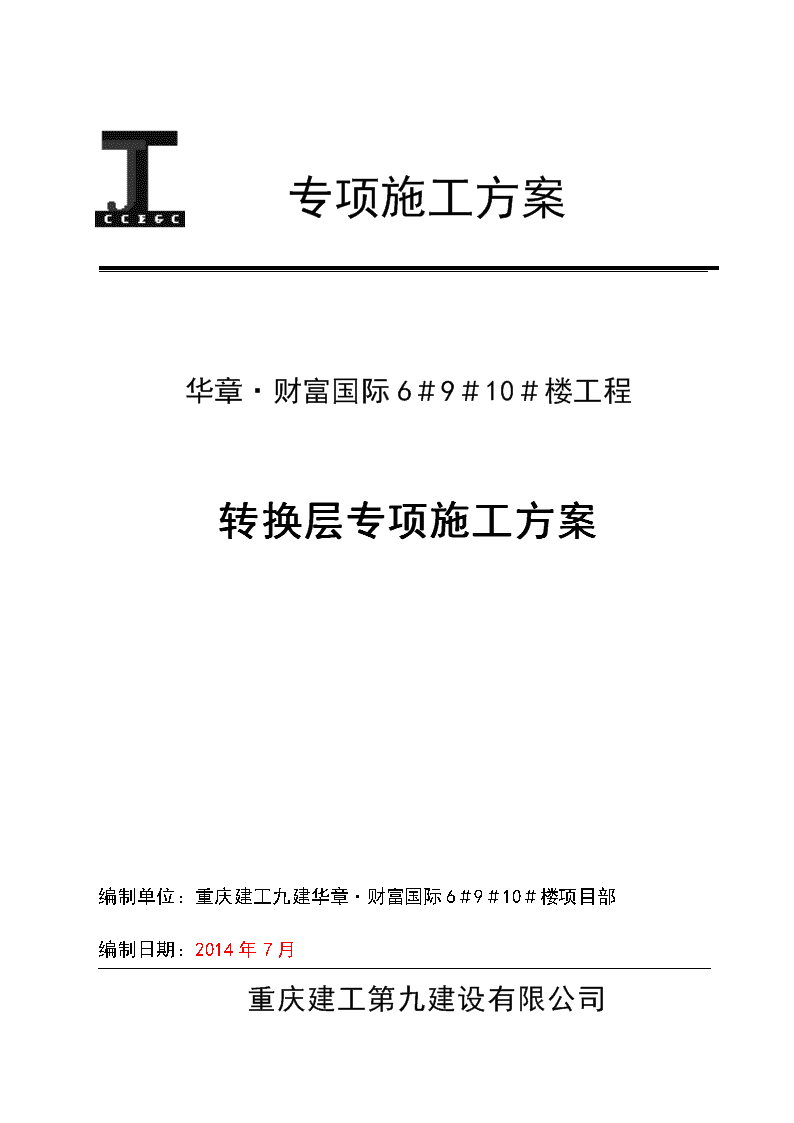 CCEGC

专项施工方案

华章·财富国际6＃9＃10＃楼工程

转换层专项施工方案

编制单位：重庆建工九建华章·财富国际6＃9＃10＃楼项目部

编制日期：2014年7月

重庆建工第九建设有限公司